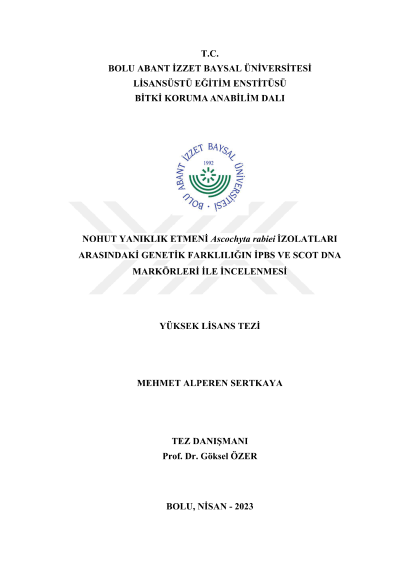 T.C.
BOLU ABANT İZZET BAYSAL ÜNİVERSİTESİ
LİSANSÜSTÜ EĞİTİM ENSTİTÜSÜ
BİTKİ KORUMA ANABİLİM DALI

BOLU ABANT İZZET BAYSAL ÜNİVERSİTESİ
1992

NOHUT YANIKLIK ETMENİ Ascochyta rabiei İZOLATLARI ARASINDAKİ GENETİK FARKLILIĞIN İPBS VE SCOT DNA MARKÖRLERİ İLE İNCELENMESİ

YÜKSEK LİSANS TEZİ

MEHMET ALPEREN SERTKAYA

TEZ DANIŞMANI
Prof. Dr. Göksel ÖZER

BOLU, NİSAN - 2023